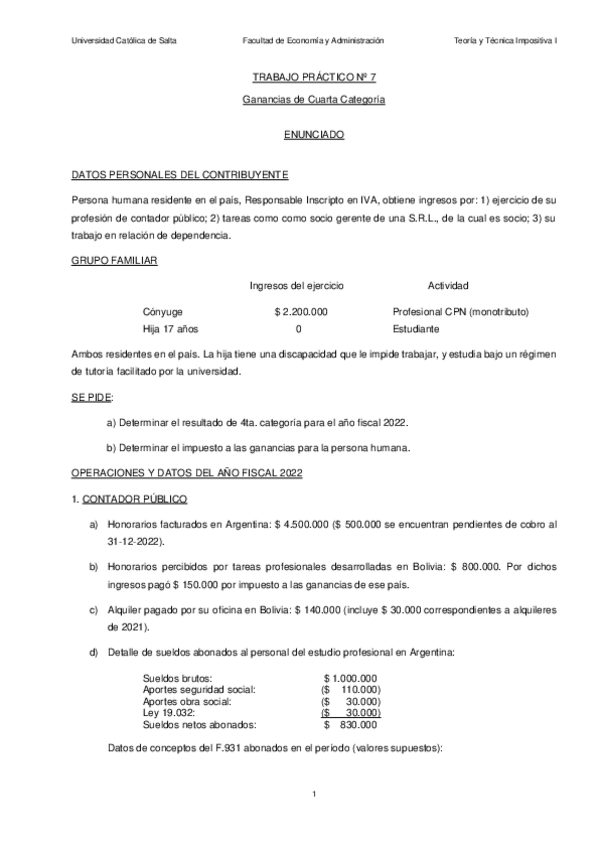 Universidad Católica de Salta Facultad de Economía y Administración Teoría y Técnica Impositiva I

TRABAJO PRÁCTICO Nº 7

Ganancias de Cuarta Categoría

ENUNCIADO

DATOS PERSONALES DEL CONTRIBUYENTE

Persona humana residente en el país, Responsable Inscripto en IVA, obtiene ingresos por: 1) ejercicio de su profesión de contador público; 2) tareas como como socio gerente de una S.R.L., de la cual es socio; 3) su trabajo en relación de dependencia.

GRUPO FAMILIAR

| | Ingresos del ejercicio | Actividad |
|---|---|---|
| Cónyuge | $ 2.200.000 | Profesional CPN (monotributo) |
| Hija 17 años | 0 | Estudiante |

Ambos residentes en el país. La hija tiene una discapacidad que le impide trabajar, y estudia bajo un régimen de tutoría facilitado por la universidad.

SE PIDE:

a) Determinar el resultado de 4ta. categoría para el año fiscal 2022.

b) Determinar el impuesto a las ganancias para la persona humana.

OPERACIONES Y DATOS DEL AÑO FISCAL 2022

1. CONTADOR PÚBLICO

a) Honorarios facturados en Argentina: $ 4.500.000 ($ 500.000 se encuentran pendientes de cobro al 31-12-2022).

b) Honorarios percibidos por tareas profesionales desarrolladas en Bolivia: $ 800.000. Por dichos ingresos pagó $ 150.000 por impuesto a las ganancias de ese país.

c) Alquiler pagado por su oficina en Bolivia: $ 140.000 (incluye $ 30.000 correspondientes a alquileres de 2021).

d) Detalle de sueldos abonados al personal del estudio profesional en Argentina:

| | |
|---|---|
| Sueldos brutos: | $ 1.000.000 |
| Aportes seguridad social: | ($ 110.000) |
| Aportes obra social: | ($ 30.000) |
| Ley 19.032: | ($ 30.000) |
| Sueldos netos abonados: | $ 830.000 |

Datos de conceptos del F.931 abonados en el período (valores supuestos):

1